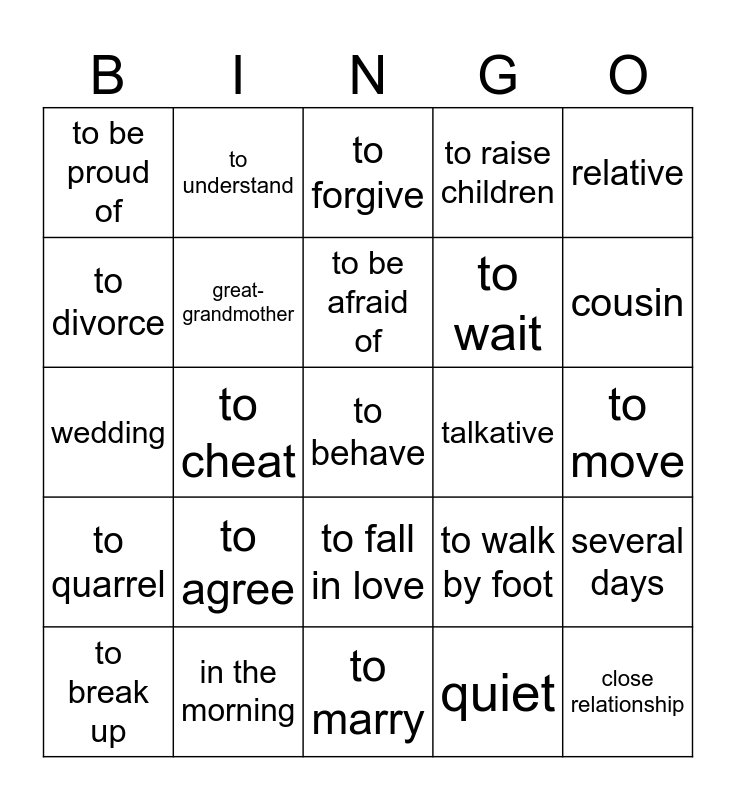 | B | I | N | G | O |
|---|---|---|---|---|
| to be proud of | to understand | to forgive | to raise children | relative |
| to divorce | great-grandmother | to be afraid of | to wait | cousin |
| wedding | to cheat | to behave | talkative | to move |
| to quarrel | to agree | to fall in love | to walk by foot | several days |
| to break up | in the morning | to marry | quiet | close relationship |